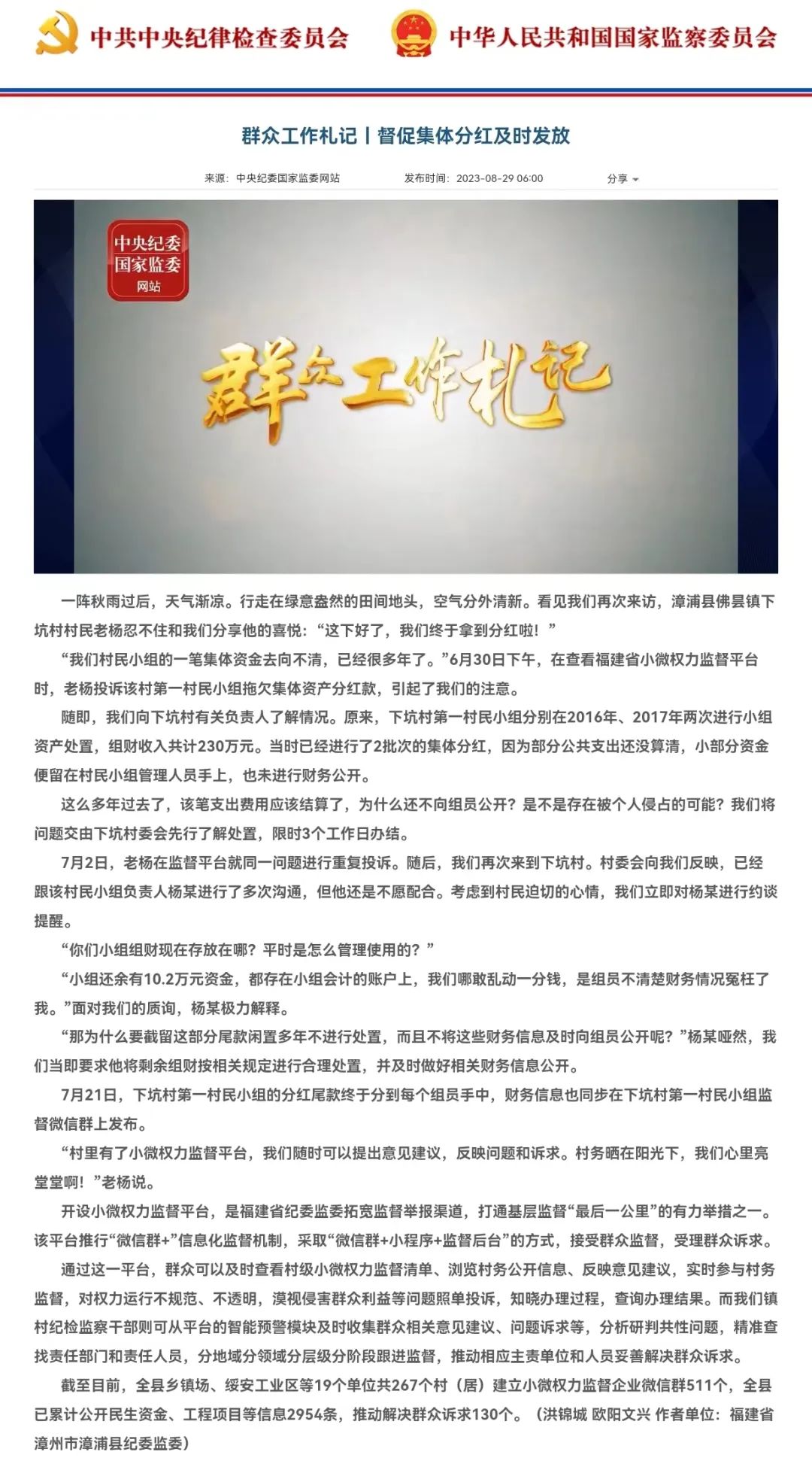 中共中央纪律检查委员会　中华人民共和国国家监察委员会

群众工作札记丨督促集体分红及时发放

来源：中央纪委国家监委网站　发布时间：2023-08-29 06:00　分享

中央纪委
国家监委
网站

群众工作札记

一阵秋雨过后，天气渐凉。行走在绿意盎然的田间地头，空气分外清新。看见我们再次来访，漳浦县佛昙镇下坑村村民老杨忍不住和我们分享他的喜悦：“这下好了，我们终于拿到分红啦！”

“我们村民小组的一笔集体资金去向不清，已经很多年了。”6月30日下午，在查看福建省小微权力监督平台时，老杨投诉该村第一村民小组拖欠集体资产分红款，引起了我们的注意。

随即，我们向下坑村有关负责人了解情况。原来，下坑村第一村民小组分别在2016年、2017年两次进行小组资产处置，组财收入共计230万元。当时已经进行了2批次的集体分红，因为部分公共支出还没算清，小部分资金便留在村民小组管理人员手上，也未进行财务公开。

这么多年过去了，该笔支出费用应该结算了，为什么还不向组员公开？是不是存在被个人侵占的可能？我们将问题交由下坑村委会先行了解处置，限时3个工作日办结。

7月2日，老杨在监督平台就同一问题进行重复投诉。随后，我们再次来到下坑村。村委会向我们反映，已经跟该村民小组负责人杨某进行了多次沟通，但他还是不愿配合。考虑到村民迫切的心情，我们立即对杨某进行约谈提醒。

“你们小组组财现在存放在哪？平时是怎么管理使用的？”

“小组还余有10.2万元资金，都存在小组会计的账户上，我们哪敢乱动一分钱，是组员不清楚财务情况冤枉了我。”面对我们的质询，杨某极力解释。

“那为什么要截留这部分尾款闲置多年不进行处置，而且不将这些财务信息及时向组员公开呢？”杨某哑然，我们当即要求他将剩余组财按相关规定进行合理处置，并及时做好相关财务信息公开。

7月21日，下坑村第一村民小组的分红尾款终于分到每个组员手中，财务信息也同步在下坑村第一村民小组监督微信群上发布。

“村里有了小微权力监督平台，我们随时可以提出意见建议，反映问题和诉求。村务晒在阳光下，我们心里亮堂堂啊！”老杨说。

开设小微权力监督平台，是福建省纪委监委拓宽监督举报渠道，打通基层监督“最后一公里”的有力举措之一。该平台推行“微信群+”信息化监督机制，采取“微信群+小程序+监督后台”的方式，接受群众监督，受理群众诉求。

通过这一平台，群众可以及时查看村级小微权力监督清单、浏览村务公开信息、反映意见建议，实时参与村务监督，对权力运行不规范、不透明，漠视侵害群众利益等问题照单投诉，知晓办理过程，查询办理结果。而我们镇村纪检监察干部则可从平台的智能预警模块及时收集群众相关意见建议、问题诉求等，分析研判共性问题，精准查找责任部门和责任人员，分地域分领域分层级分阶段跟进监督，推动相应主责单位和人员妥善解决群众诉求。

截至目前，全县乡镇场、绥安工业区等19个单位共267个村（居）建立小微权力监督企业微信群511个，全县已累计公开民生资金、工程项目等信息2954条，推动解决群众诉求130个。（洪锦城 欧阳文兴 作者单位：福建省漳州市漳浦县纪委监委）